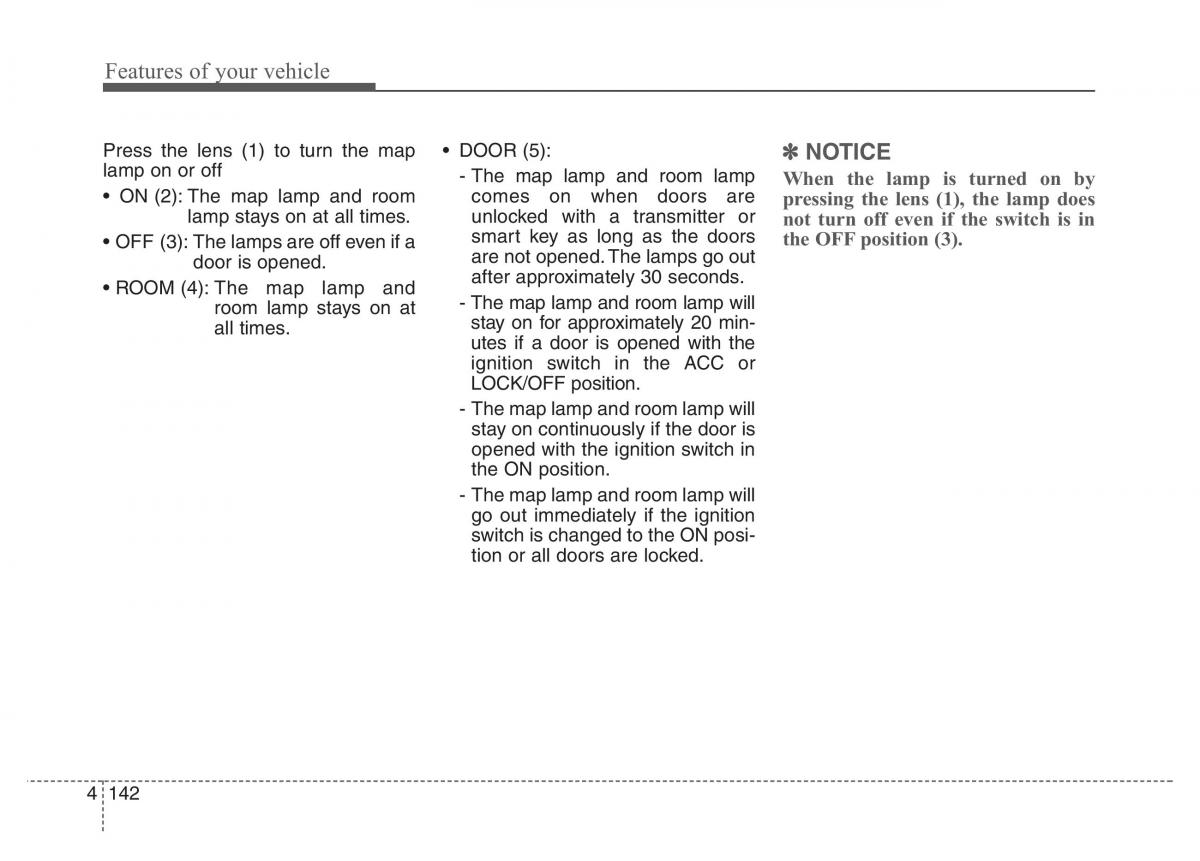 Features of your vehicle

Press the lens (1) to turn the map lamp on or off

• ON (2): The map lamp and room lamp stays on at all times.

• OFF (3): The lamps are off even if a door is opened.

• ROOM (4): The map lamp and room lamp stays on at all times.

• DOOR (5):

- The map lamp and room lamp comes on when doors are unlocked with a transmitter or smart key as long as the doors are not opened. The lamps go out after approximately 30 seconds.

- The map lamp and room lamp will stay on for approximately 20 minutes if a door is opened with the ignition switch in the ACC or LOCK/OFF position.

- The map lamp and room lamp will stay on continuously if the door is opened with the ignition switch in the ON position.

- The map lamp and room lamp will go out immediately if the ignition switch is changed to the ON position or all doors are locked.

✽ NOTICE

When the lamp is turned on by pressing the lens (1), the lamp does not turn off even if the switch is in the OFF position (3).

4 142